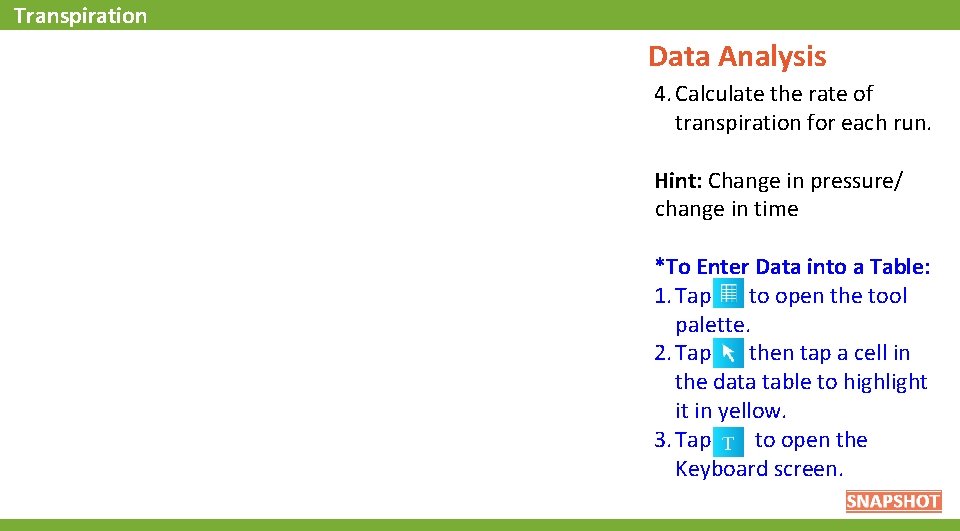 Transpiration

Data Analysis

4. Calculate the rate of transpiration for each run.

Hint: Change in pressure/ change in time

*To Enter Data into a Table:
1. Tap to open the tool palette.
2. Tap then tap a cell in the data table to highlight it in yellow.
3. Tap T to open the Keyboard screen.

SNAPSHOT